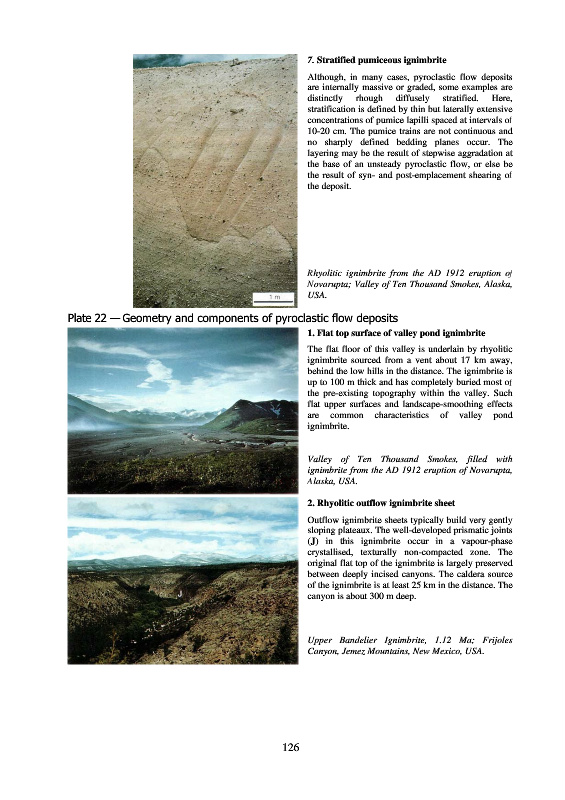 1 m

7. Stratified pumiceous ignimbrite

Although, in many cases, pyroclastic flow deposits are internally massive or graded, some examples are distinctly rhough diffusely stratified. Here, stratification is defined by thin but laterally extensive concentrations of pumice lapilli spaced at intervals of 10-20 cm. The pumice trains are not continuous and no sharply defined bedding planes occur. The layering may be the result of stepwise aggradation at the base of an unsteady pyroclastic flow, or else be the result of syn- and post-emplacement shearing of the deposit.

Rhyolitic ignimbrite from the AD 1912 eruption of Novarupta; Valley of Ten Thousand Smokes, Alaska, USA.

Plate 22 — Geometry and components of pyroclastic flow deposits

1. Flat top surface of valley pond ignimbrite

The flat floor of this valley is underlain by rhyolitic ignimbrite sourced from a vent about 17 km away, behind the low hills in the distance. The ignimbrite is up to 100 m thick and has completely buried most of the pre-existing topography within the valley. Such flat upper surfaces and landscape-smoothing effects are common characteristics of valley pond ignimbrite.

Valley of Ten Thousand Smokes, filled with ignimbrite from the AD 1912 eruption of Novarupta, Alaska, USA.

2. Rhyolitic outflow ignimbrite sheet

Outflow ignimbrite sheets typically build very gently sloping plateaux. The well-developed prismatic joints (J) in this ignimbrite occur in a vapour-phase crystallised, texturally non-compacted zone. The original flat top of the ignimbrite is largely preserved between deeply incised canyons. The caldera source of the ignimbrite is at least 25 km in the distance. The canyon is about 300 m deep.

Upper Bandelier Ignimbrite, 1.12 Ma; Frijoles Canyon, Jemez Mountains, New Mexico, USA.

126